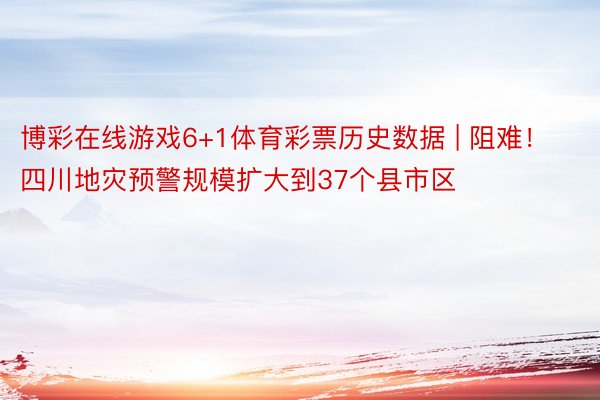 博彩在线游戏6+1体育彩票历史数据 | 阻难！四川地灾预警规模扩大到37个县市区